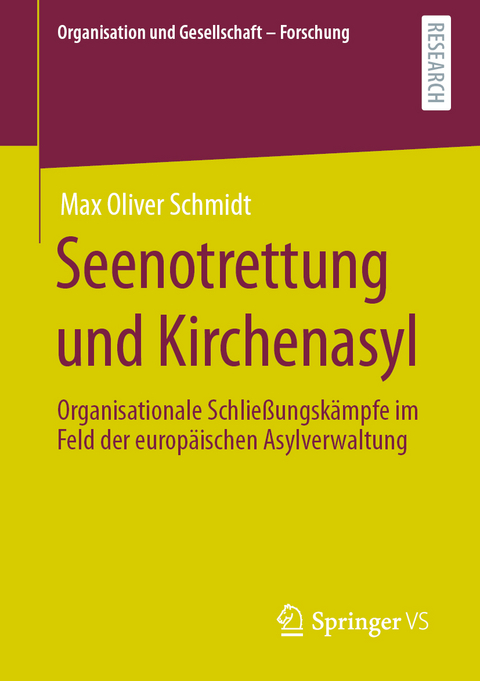 Organisation und Gesellschaft – Forschung

RESEARCH

Max Oliver Schmidt

Seenotrettung und Kirchenasyl

Organisationale Schließungskämpfe im Feld der europäischen Asylverwaltung

Springer VS